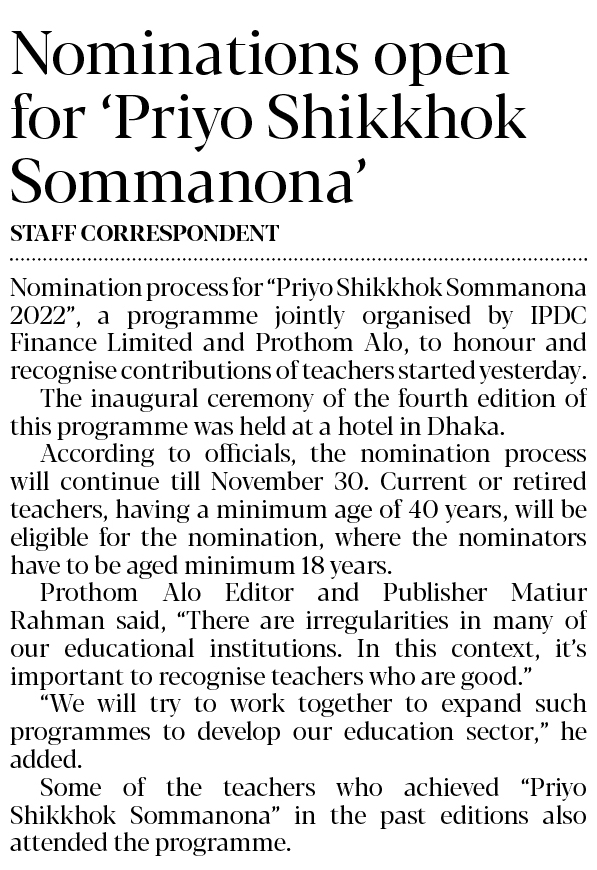 Nominations open for ‘Priyo Shikkhok Sommanona’

STAFF CORRESPONDENT

Nomination process for “Priyo Shikkhok Sommanona 2022”, a programme jointly organised by IPDC Finance Limited and Prothom Alo, to honour and recognise contributions of teachers started yesterday.

The inaugural ceremony of the fourth edition of this programme was held at a hotel in Dhaka.

According to officials, the nomination process will continue till November 30. Current or retired teachers, having a minimum age of 40 years, will be eligible for the nomination, where the nominators have to be aged minimum 18 years.

Prothom Alo Editor and Publisher Matiur Rahman said, “There are irregularities in many of our educational institutions. In this context, it’s important to recognise teachers who are good.”

“We will try to work together to expand such programmes to develop our education sector,” he added.

Some of the teachers who achieved “Priyo Shikkhok Sommanona” in the past editions also attended the programme.